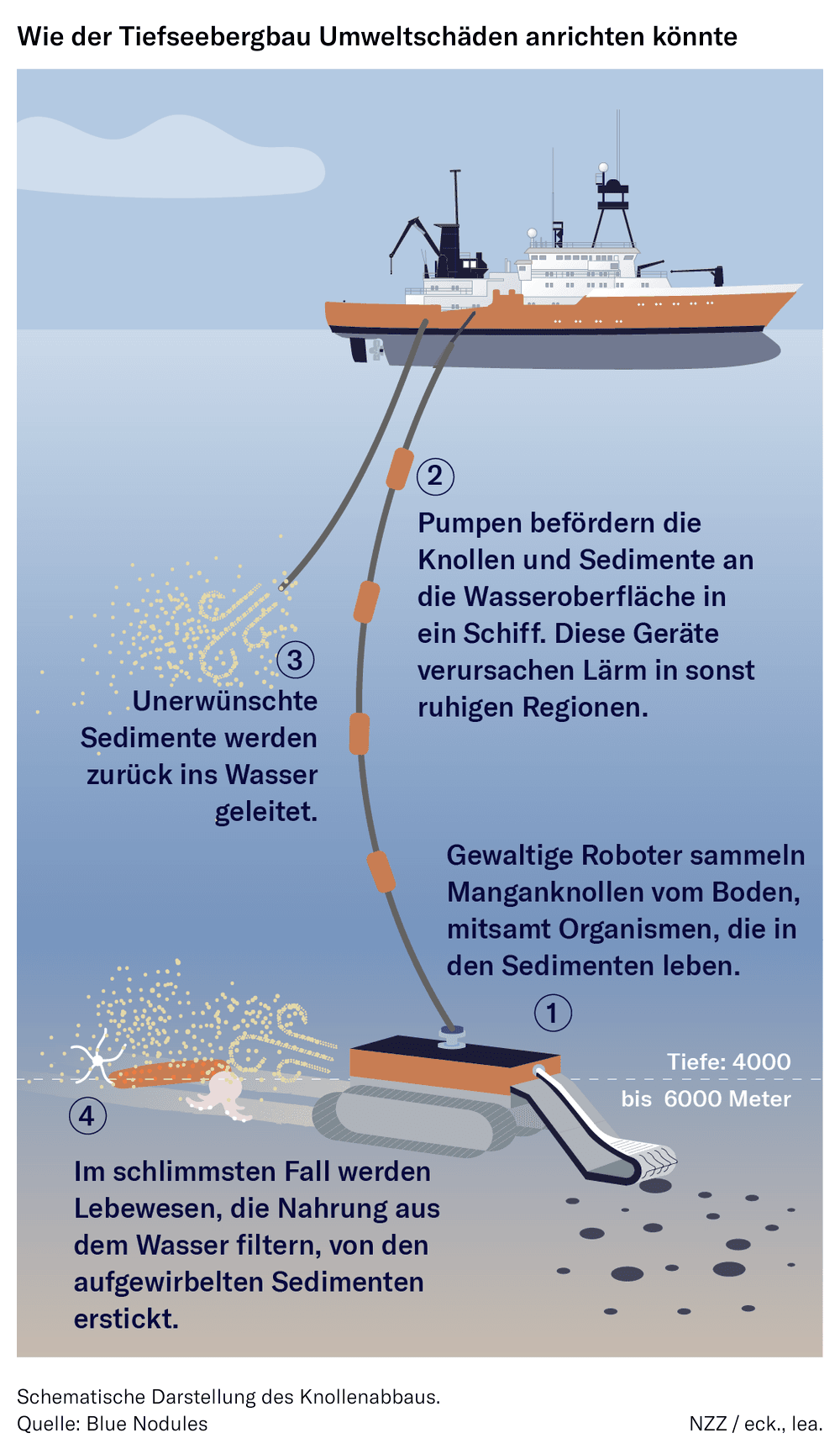 Wie der Tiefseebergbau Umweltschäden anrichten könnte

2
Pumpen befördern die Knollen und Sedimente an die Wasseroberfläche in ein Schiff. Diese Geräte verursachen Lärm in sonst ruhigen Regionen.

3
Unerwünschte Sedimente werden zurück ins Wasser geleitet.

Gewaltige Roboter sammeln Manganknollen vom Boden, mitsamt Organismen, die in den Sedimenten leben.

1

Tiefe: 4000 bis 6000 Meter

4
Im schlimmsten Fall werden Lebewesen, die Nahrung aus dem Wasser filtern, von den aufgewirbelten Sedimenten erstickt.

Schematische Darstellung des Knollenabbaus.
Quelle: Blue Nodules

NZZ / eck., lea.